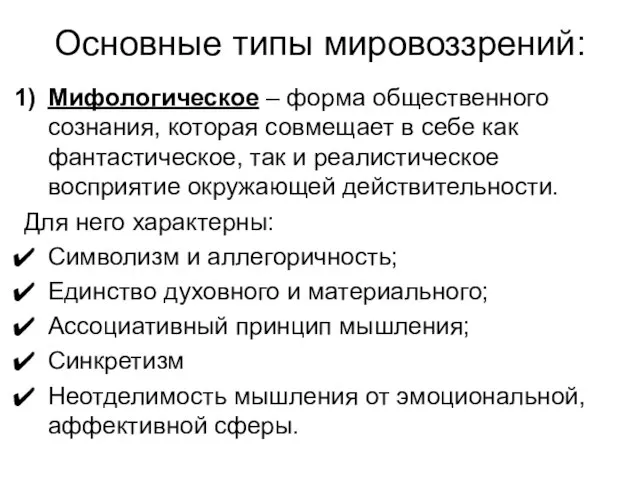 Основные типы мировоззрений:

1) Мифологическое – форма общественного сознания, которая совмещает в себе как фантастическое, так и реалистическое восприятие окружающей действительности.

Для него характерны:

✔ Символизм и аллегоричность;
✔ Единство духовного и материального;
✔ Ассоциативный принцип мышления;
✔ Синкретизм
✔ Неотделимость мышления от эмоциональной, аффективной сферы.